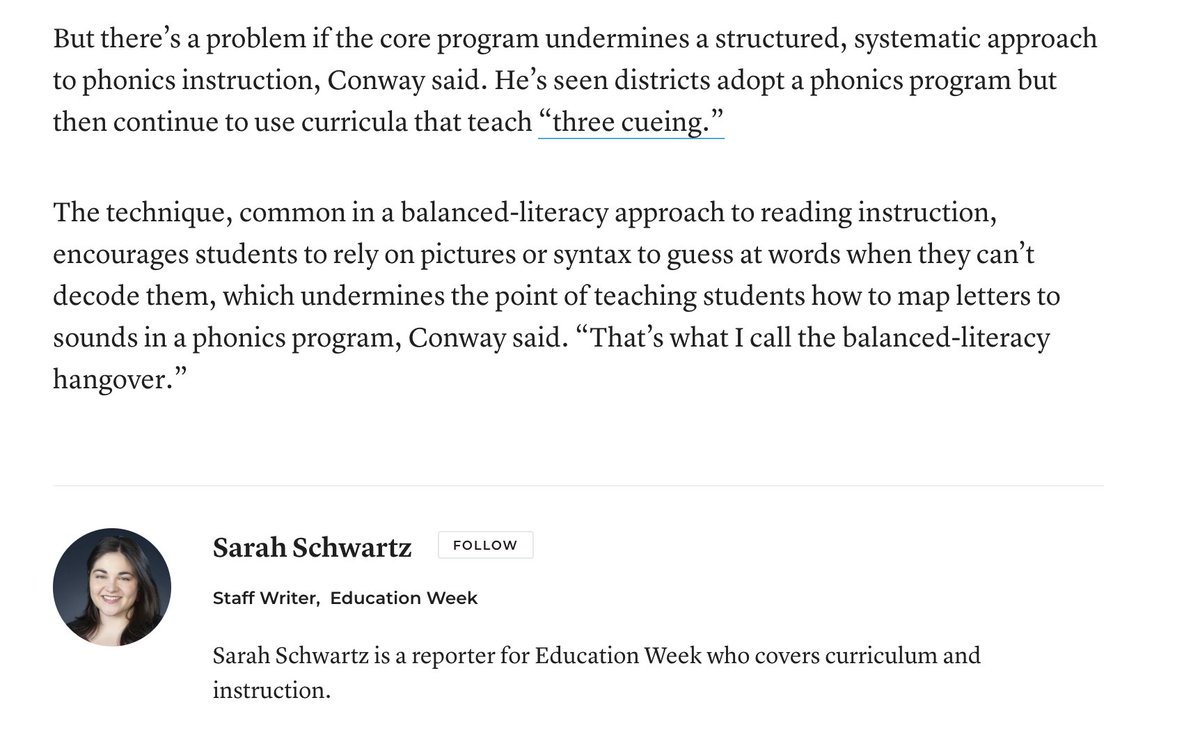 But there's a problem if the core program undermines a structured, systematic approach to phonics instruction, Conway said. He's seen districts adopt a phonics program but then continue to use curricula that teach "three cueing."

The technique, common in a balanced-literacy approach to reading instruction, encourages students to rely on pictures or syntax to guess at words when they can't decode them, which undermines the point of teaching students how to map letters to sounds in a phonics program, Conway said. "That's what I call the balanced-literacy hangover."

Sarah Schwartz FOLLOW

Staff Writer, Education Week

Sarah Schwartz is a reporter for Education Week who covers curriculum and instruction.